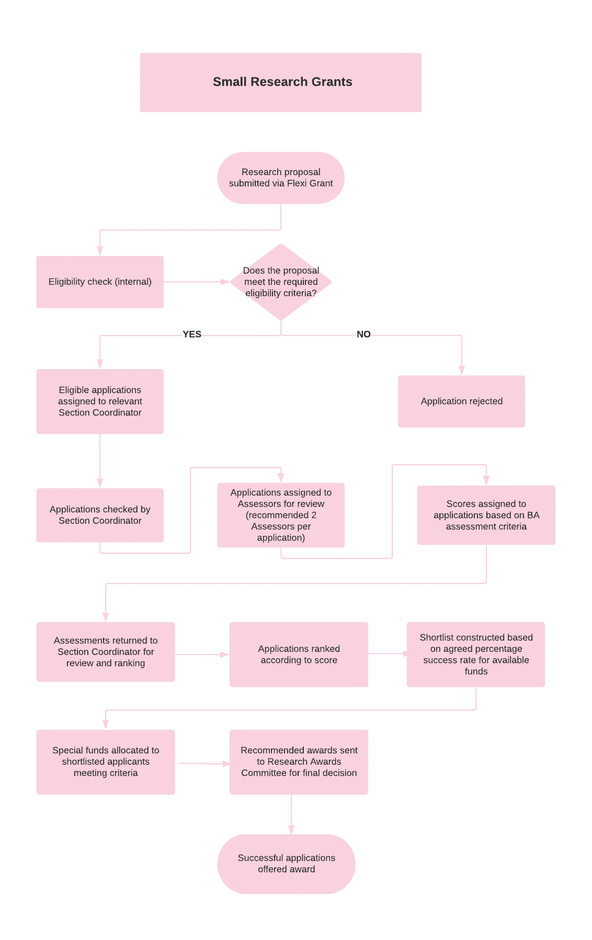 Small Research Grants

Research proposal submitted via Flexi Grant

Eligibility check (internal)

Does the proposal meet the required eligibility criteria?

YES

NO

Eligible applications assigned to relevant Section Coordinator

Application rejected

Applications checked by Section Coordinator

Applications assigned to Assessors for review (recommended 2 Assessors per application)

Scores assigned to applications based on BA assessment criteria

Assessments returned to Section Coordinator for review and ranking

Applications ranked according to score

Shortlist constructed based on agreed percentage success rate for available funds

Special funds allocated to shortlisted applicants meeting criteria

Recommended awards sent to Research Awards Committee for final decision

Successful applications offered award